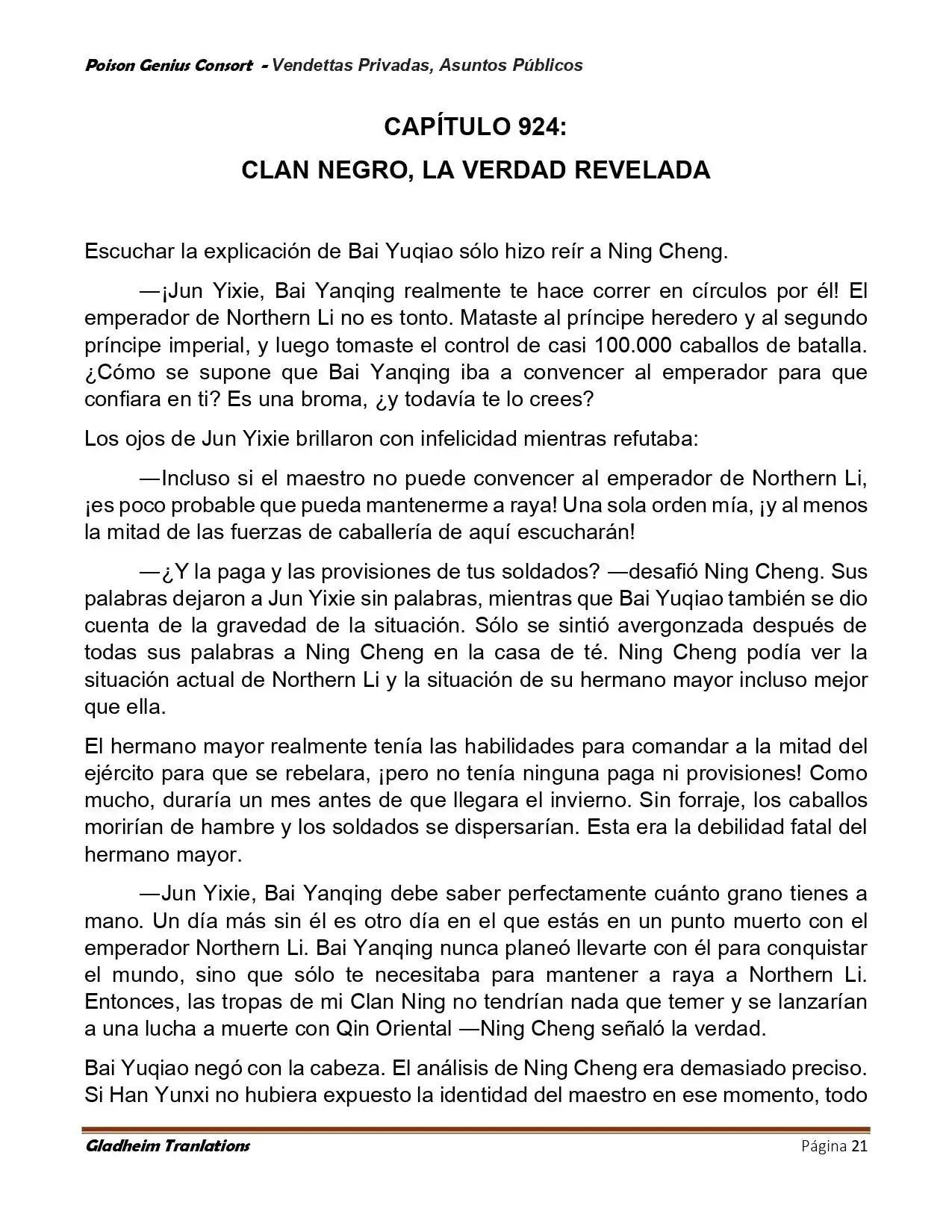 Poison Genius Consort - Vendettas Privadas, Asuntos Públicos

CAPÍTULO 924:
CLAN NEGRO, LA VERDAD REVELADA

Escuchar la explicación de Bai Yuqiao sólo hizo reír a Ning Cheng.

—¡Jun Yixie, Bai Yanqing realmente te hace correr en círculos por él! El emperador de Northern Li no es tonto. Mataste al príncipe heredero y al segundo príncipe imperial, y luego tomaste el control de casi 100.000 caballos de batalla. ¿Cómo se supone que Bai Yanqing iba a convencer al emperador para que confiara en ti? Es una broma, ¿y todavía te lo crees?

Los ojos de Jun Yixie brillaron con infelicidad mientras refutaba:

—Incluso si el maestro no puede convencer al emperador de Northern Li, ¡es poco probable que pueda mantenerme a raya! Una sola orden mía, ¡y al menos la mitad de las fuerzas de caballería de aquí escucharán!

—¿Y la paga y las provisiones de tus soldados? —desafió Ning Cheng. Sus palabras dejaron a Jun Yixie sin palabras, mientras que Bai Yuqiao también se dio cuenta de la gravedad de la situación. Sólo se sintió avergonzada después de todas sus palabras a Ning Cheng en la casa de té. Ning Cheng podía ver la situación actual de Northern Li y la situación de su hermano mayor incluso mejor que ella.

El hermano mayor realmente tenía las habilidades para comandar a la mitad del ejército para que se rebelara, ¡pero no tenía ninguna paga ni provisiones! Como mucho, duraría un mes antes de que llegara el invierno. Sin forraje, los caballos morirían de hambre y los soldados se dispersarían. Esta era la debilidad fatal del hermano mayor.

—Jun Yixie, Bai Yanqing debe saber perfectamente cuánto grano tienes a mano. Un día más sin él es otro día en el que estás en un punto muerto con el emperador Northern Li. Bai Yanqing nunca planeó llevarte con él para conquistar el mundo, sino que sólo te necesitaba para mantener a raya a Northern Li. Entonces, las tropas de mi Clan Ning no tendrían nada que temer y se lanzarían a una lucha a muerte con Qin Oriental —Ning Cheng señaló la verdad.

Bai Yuqiao negó con la cabeza. El análisis de Ning Cheng era demasiado preciso. Si Han Yunxi no hubiera expuesto la identidad del maestro en ese momento, todo

Gladheim Tranlations Página 21